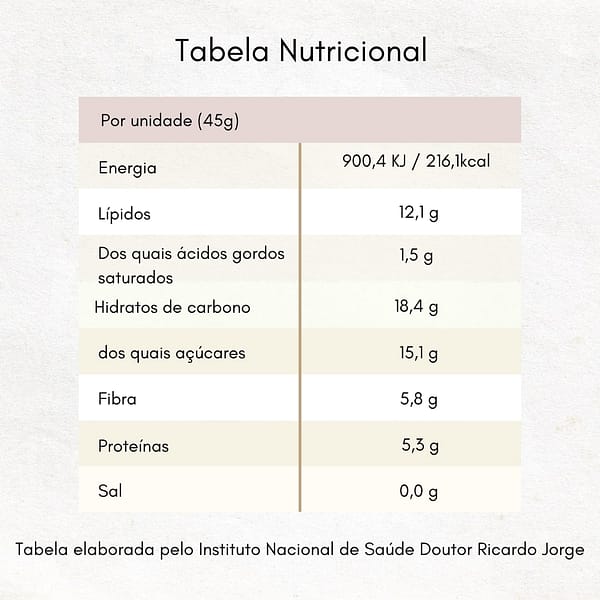 Tabela Nutricional

| Por unidade (45g) | |
|---|---|
| Energia | 900,4 KJ / 216,1kcal |
| Lípidos | 12,1 g |
| Dos quais ácidos gordos saturados | 1,5 g |
| Hidratos de carbono | 18,4 g |
| dos quais açúcares | 15,1 g |
| Fibra | 5,8 g |
| Proteínas | 5,3 g |
| Sal | 0,0 g |

Tabela elaborada pelo Instituto Nacional de Saúde Doutor Ricardo Jorge